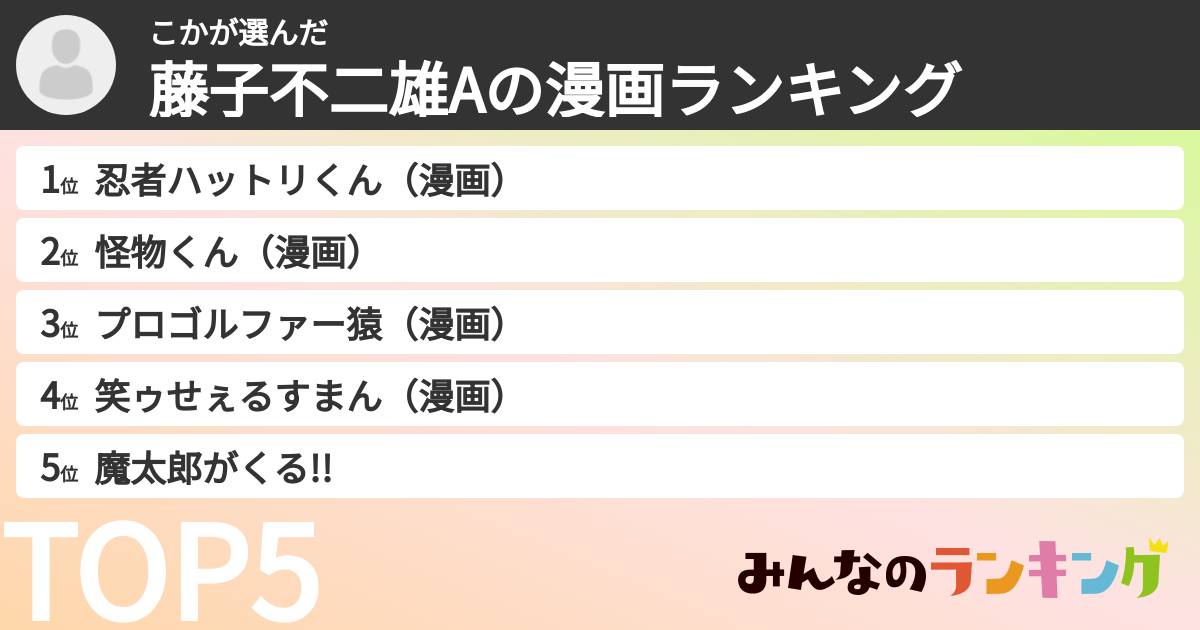 こかが選んだ
藤子不二雄Aの漫画ランキング

1位 忍者ハットリくん（漫画）
2位 怪物くん（漫画）
3位 プロゴルファー猿（漫画）
4位 笑ゥせぇるすまん（漫画）
5位 魔太郎がくる!!

TOP5

みんなのランキング